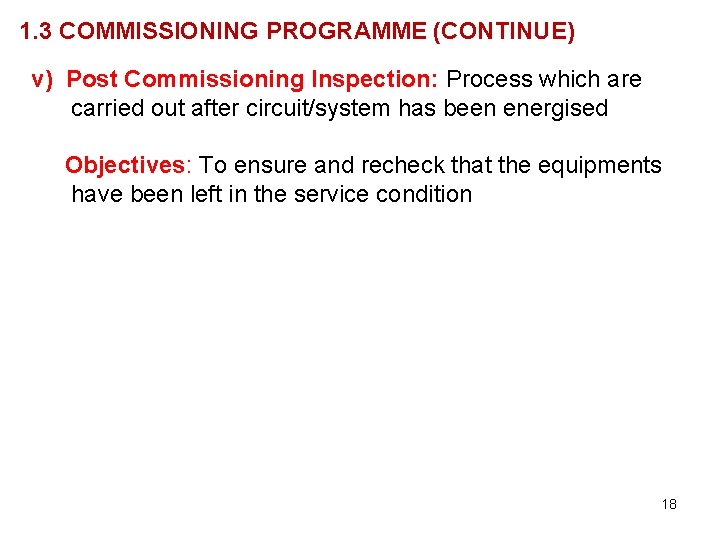 1.3 COMMISSIONING PROGRAMME (CONTINUE)

v) Post Commissioning Inspection: Process which are carried out after circuit/system has been energised

Objectives: To ensure and recheck that the equipments have been left in the service condition

18